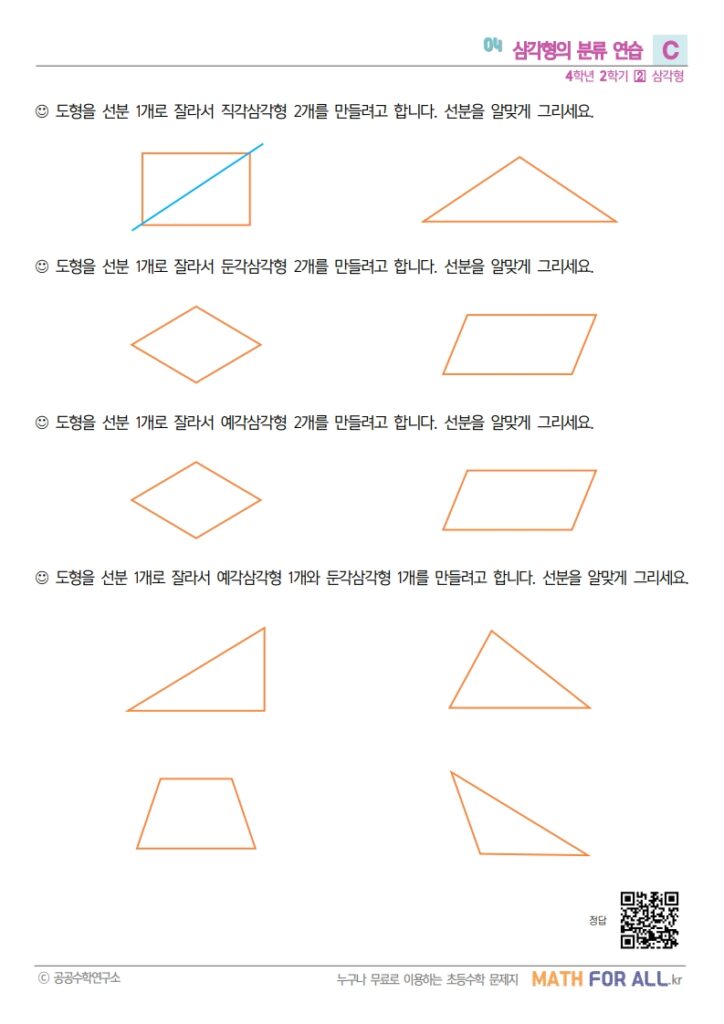 04 삼각형의 분류 연습 C
4학년 2학기 2 삼각형

☺ 도형을 선분 1개로 잘라서 직각삼각형 2개를 만들려고 합니다. 선분을 알맞게 그리세요.

☺ 도형을 선분 1개로 잘라서 둔각삼각형 2개를 만들려고 합니다. 선분을 알맞게 그리세요.

☺ 도형을 선분 1개로 잘라서 예각삼각형 2개를 만들려고 합니다. 선분을 알맞게 그리세요.

☺ 도형을 선분 1개로 잘라서 예각삼각형 1개와 둔각삼각형 1개를 만들려고 합니다. 선분을 알맞게 그리세요.

정답

ⓒ 공공수학연구소
누구나 무료로 이용하는 초등수학 문제지 MATH FOR ALL.kr